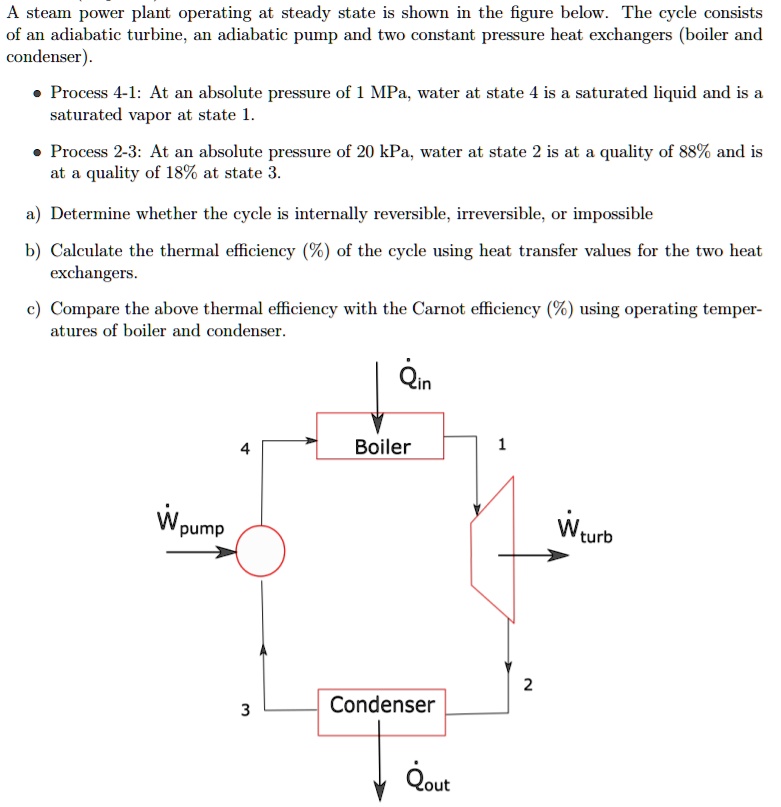 A steam power plant operating at steady state is shown in the figure below. The cycle consists of an adiabatic turbine, an adiabatic pump and two constant pressure heat exchangers (boiler and condenser).

• Process 4-1: At an absolute pressure of 1 MPa, water at state 4 is a saturated liquid and is a saturated vapor at state 1.

• Process 2-3: At an absolute pressure of 20 kPa, water at state 2 is at a quality of 88% and is at a quality of 18% at state 3.

a) Determine whether the cycle is internally reversible, irreversible, or impossible

b) Calculate the thermal efficiency (%) of the cycle using heat transfer values for the two heat exchangers.

c) Compare the above thermal efficiency with the Carnot efficiency (%) using operating temperatures of boiler and condenser.

$\dot{Q}_{in}$

4

Boiler

1

$\dot{W}_{pump}$

$\dot{W}_{turb}$

2

3

Condenser

$\dot{Q}_{out}$